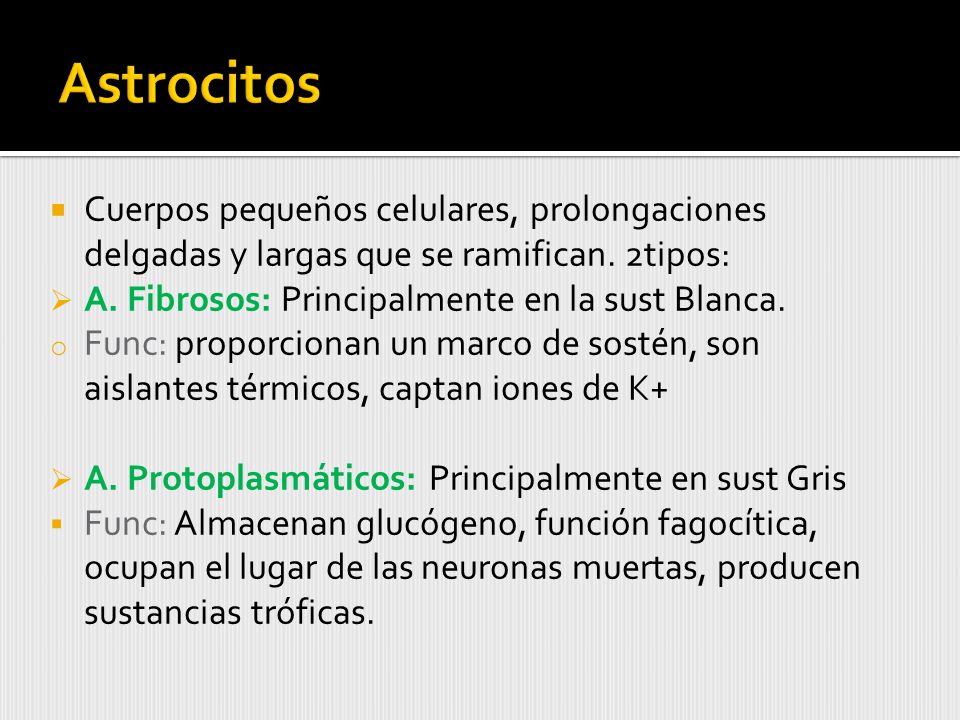 Astrocitos

Cuerpos pequeños celulares, prolongaciones delgadas y largas que se ramifican. 2tipos:

A. Fibrosos: Principalmente en la sust Blanca.

Func: proporcionan un marco de sostén, son aislantes térmicos, captan iones de K+

A. Protoplasmáticos: Principalmente en sust Gris

Func: Almacenan glucógeno, función fagocítica, ocupan el lugar de las neuronas muertas, producen sustancias tróficas.